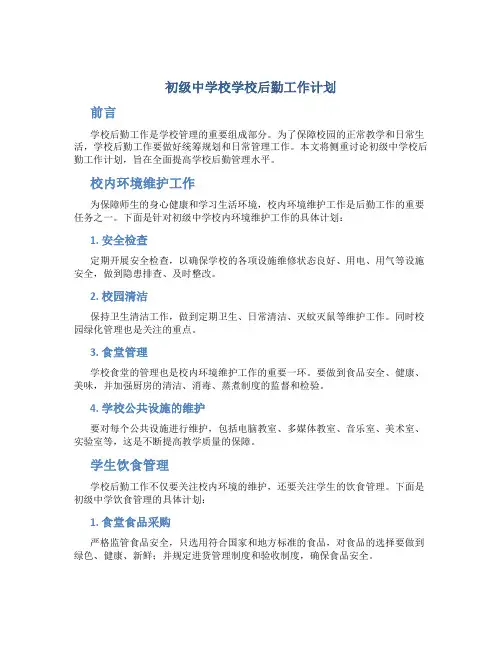 初级中学校学校后勤工作计划

前言

学校后勤工作是学校管理的重要组成部分。为了保障校园的正常教学和日常生活，学校后勤工作要做好统筹规划和日常管理工作。本文将侧重讨论初级中学校后勤工作计划，旨在全面提高学校后勤管理水平。

校内环境维护工作

为保障师生的身心健康和学习生活环境，校内环境维护工作是后勤工作的重要任务之一。下面是针对初级中学校内环境维护工作的具体计划：

1. 安全检查

定期开展安全检查，以确保学校的各项设施维修状态良好、用电、用气等设施安全，做到隐患排查、及时整改。

2. 校园清洁

保持卫生清洁工作，做到定期卫生、日常清洁、灭蚊灭鼠等维护工作。同时校园绿化管理也是关注的重点。

3. 食堂管理

学校食堂的管理也是校内环境维护工作的重要一环。要做到食品安全、健康、美味，并加强厨房的清洁、消毒、蒸煮制度的监督和检验。

4. 学校公共设施的维护

要对每个公共设施进行维护，包括电脑教室、多媒体教室、音乐室、美术室、实验室等，这是不断提高教学质量的保障。

学生饮食管理

学校后勤工作不仅要关注校内环境的维护，还要关注学生的饮食管理。下面是初级中学饮食管理的具体计划：

1. 食堂食品采购

严格监管食品安全，只选用符合国家和地方标准的食品，对食品的选择要做到绿色、健康、新鲜；并规定进货管理制度和验收制度，确保食品安全。